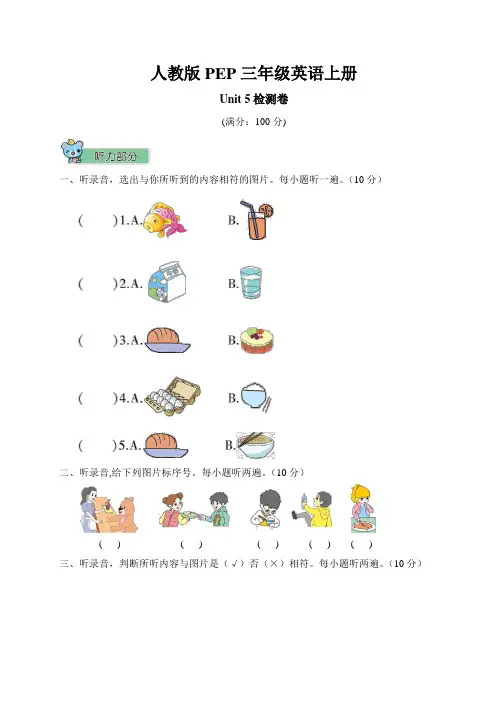 人教版 PEP 三年级英语上册

Unit 5 检测卷

(满分：100 分)

听力部分

一、听录音，选出与你所听到的内容相符的图片。每小题听一遍。(10 分)

(　　)1. A.　　B.

(　　)2. A.　　B.

(　　)3. A.　　B.

(　　)4. A.　　B.

(　　)5. A.　　B.

二、听录音,给下列图片标序号。每小题听两遍。(10 分)

(　)　(　)　(　)　(　)　(　)

三、听录音，判断所听内容与图片是（√）否（×）相符。每小题听两遍。(10 分)